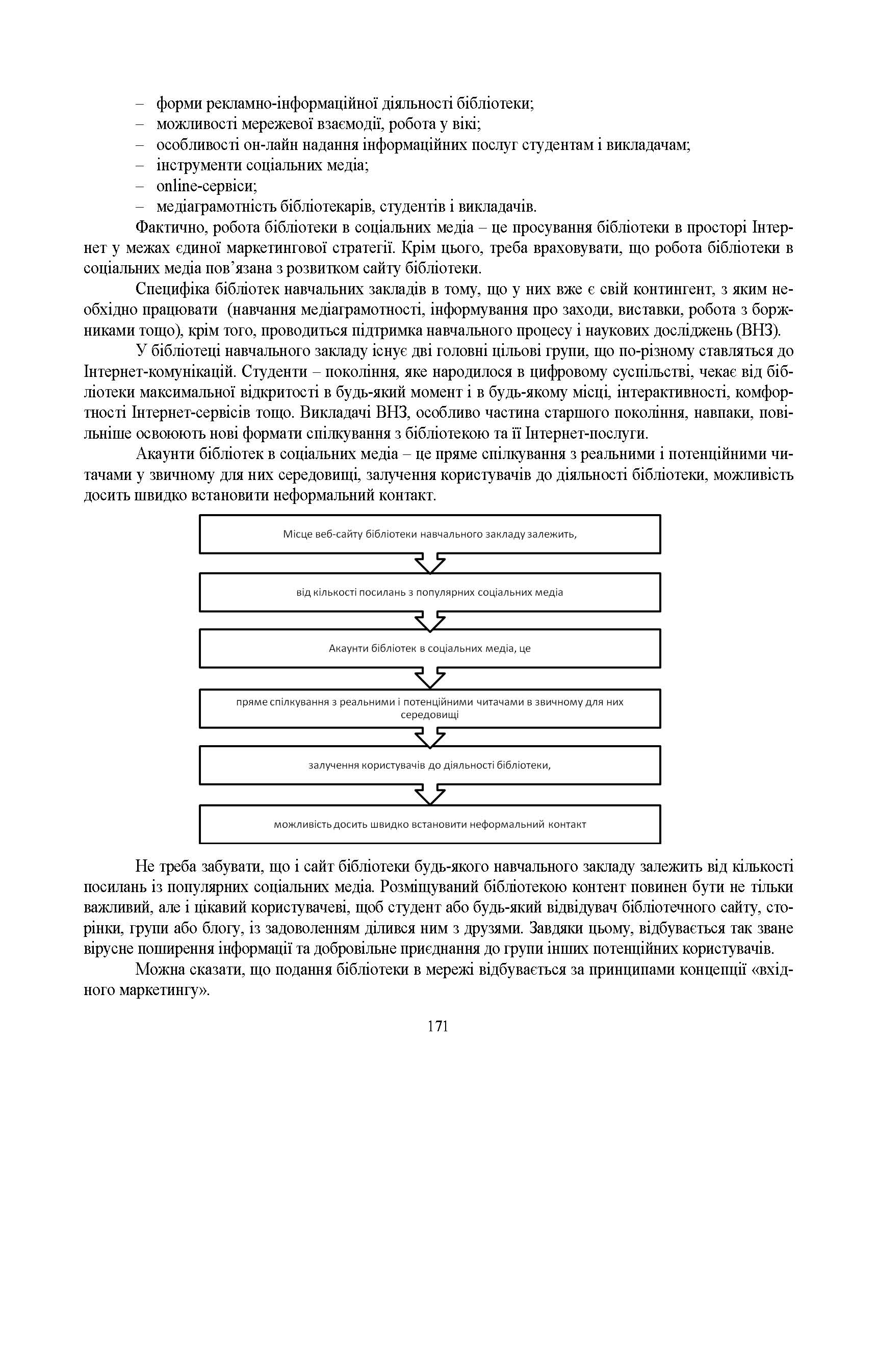 – форми рекламно-інформаційної діяльності бібліотеки;
– можливості мережевої взаємодії, робота у вікі;
– особливості он-лайн надання інформаційних послуг студентам і викладачам;
– інструменти соціальних медіа;
– online-сервіси;
– медіаграмотність бібліотекарів, студентів і викладачів.

Фактично, робота бібліотеки в соціальних медіа – це просування бібліотеки в просторі Інтернет у межах єдиної маркетингової стратегії. Крім цього, треба враховувати, що робота бібліотеки в соціальних медіа пов’язана з розвитком сайту бібліотеки.

Специфіка бібліотек навчальних закладів в тому, що у них вже є свій контингент, з яким необхідно працювати (навчання медіаграмотності, інформування про заходи, виставки, робота з боржниками тощо), крім того, проводиться підтримка навчального процесу і наукових досліджень (ВНЗ).

У бібліотеці навчального закладу існує дві головні цільові групи, що по-різному ставляться до Інтернет-комунікацій. Студенти – покоління, яке народилося в цифровому суспільстві, чекає від бібліотеки максимальної відкритості в будь-який момент і в будь-якому місці, інтерактивності, комфортності Інтернет-сервісів тощо. Викладачі ВНЗ, особливо частина старшого покоління, навпаки, повільніше освоюють нові формати спілкування з бібліотекою та її Інтернет-послуги.

Акаунти бібліотек в соціальних медіа – це пряме спілкування з реальними і потенційними читачами у звичному для них середовищі, залучення користувачів до діяльності бібліотеки, можливість досить швидко встановити неформальний контакт.

Місце веб-сайту бібліотеки навчального закладу залежить,

від кількості посилань з популярних соціальних медіа

Акаунти бібліотек в соціальних медіа, це

пряме спілкування з реальними і потенційними читачами в звичному для них середовищі

залучення користувачів до діяльності бібліотеки,

можливість досить швидко встановити неформальний контакт

Не треба забувати, що і сайт бібліотеки будь-якого навчального закладу залежить від кількості посилань із популярних соціальних медіа. Розміщуваний бібліотекою контент повинен бути не тільки важливий, але і цікавий користувачеві, щоб студент або будь-який відвідувач бібліотечного сайту, сторінки, групи або блогу, із задоволенням ділився ним з друзями. Завдяки цьому, відбувається так зване вірусне поширення інформації та добровільне приєднання до групи інших потенційних користувачів.

Можна сказати, що подання бібліотеки в мережі відбувається за принципами концепції «вхідного маркетингу».

171